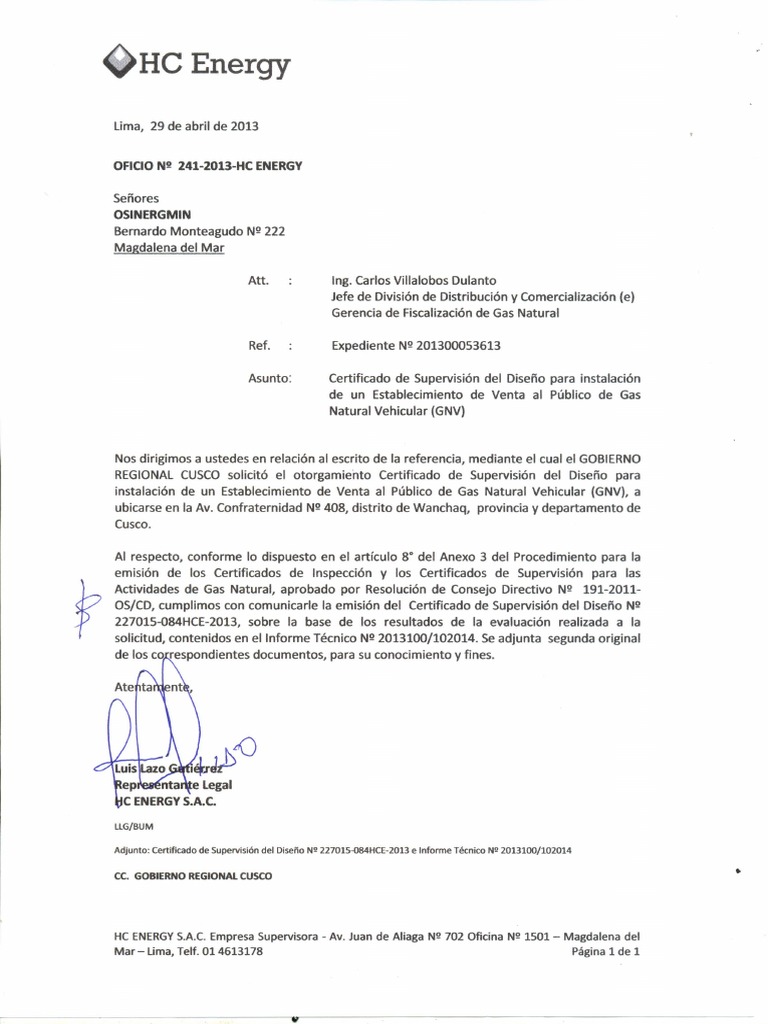 HC Energy

Lima, 29 de abril de 2013

OFICIO Nº 241-2013-HC ENERGY

Señores
OSINERGMIN
Bernardo Monteagudo Nº 222
Magdalena del Mar

Att. : Ing. Carlos Villalobos Dulanto
Jefe de División de Distribución y Comercialización (e)
Gerencia de Fiscalización de Gas Natural

Ref. : Expediente Nº 201300053613

Asunto: Certificado de Supervisión del Diseño para instalación de un Establecimiento de Venta al Público de Gas Natural Vehicular (GNV)

Nos dirigimos a ustedes en relación al escrito de la referencia, mediante el cual el GOBIERNO REGIONAL CUSCO solicitó el otorgamiento Certificado de Supervisión del Diseño para instalación de un Establecimiento de Venta al Público de Gas Natural Vehicular (GNV), a ubicarse en la Av. Confraternidad Nº 408, distrito de Wanchaq, provincia y departamento de Cusco.

Al respecto, conforme lo dispuesto en el artículo 8° del Anexo 3 del Procedimiento para la emisión de los Certificados de Inspección y los Certificados de Supervisión para las Actividades de Gas Natural, aprobado por Resolución de Consejo Directivo Nº 191-2011-OS/CD, cumplimos con comunicarle la emisión del Certificado de Supervisión del Diseño Nº 227015-084HCE-2013, sobre la base de los resultados de la evaluación realizada a la solicitud, contenidos en el Informe Técnico Nº 2013100/102014. Se adjunta segunda original de los correspondientes documentos, para su conocimiento y fines.

Atentamente,

Luis Lazo Gutiérrez
Representante Legal
HC ENERGY S.A.C.

LLG/BUM

Adjunto: Certificado de Supervisión del Diseño Nº 227015-084HCE-2013 e Informe Técnico Nº 2013100/102014

CC. GOBIERNO REGIONAL CUSCO

HC ENERGY S.A.C. Empresa Supervisora - Av. Juan de Aliaga Nº 702 Oficina Nº 1501 – Magdalena del Mar – Lima, Telf. 01 4613178
Página 1 de 1